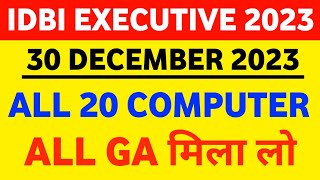 IDBI EXECUTIVE 2023

30 DECEMBER 2023

ALL 20 COMPUTER

ALL GA मिला लो